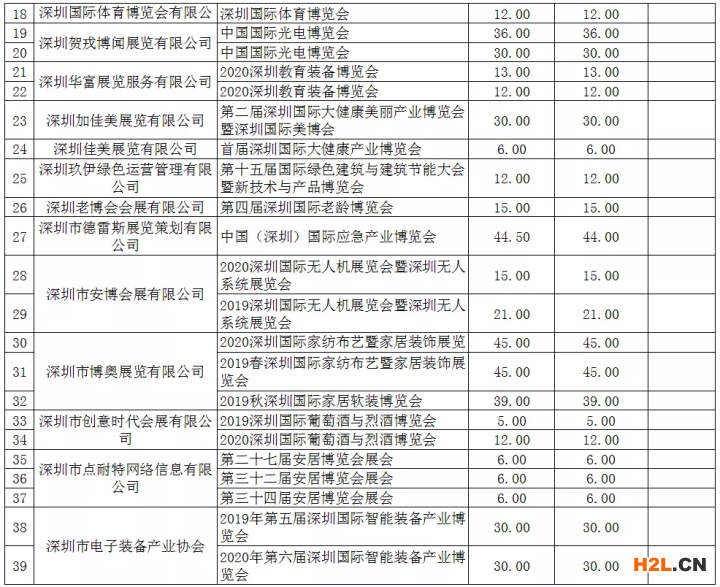 | 18 | 深圳国际体育博览会有限公 | 深圳国际体育博览会 | 12.00 | 12.00 |  |
|---|---|---|---|---|---|
| 19 | 深圳贺戎博闻展览有限公司 | 中国国际光电博览会 | 36.00 | 36.00 |  |
| 20 |  | 中国国际光电博览会 | 30.00 | 30.00 |  |
| 21 | 深圳华富展览服务有限公司 | 2020深圳教育装备博览会 | 13.00 | 13.00 |  |
| 22 |  | 2020深圳教育装备博览会 | 12.00 | 12.00 |  |
| 23 | 深圳加佳美展览有限公司 | 第二届深圳国际大健康美丽产业博览会暨深圳国际美博会 | 30.00 | 30.00 |  |
| 24 | 深圳佳美展览有限公司 | 首届深圳国际大健康产业博览会 | 6.00 | 6.00 |  |
| 25 | 深圳玖伊绿色运营管理有限公司 | 第十五届国际绿色建筑与建筑节能大会暨新技术与产品博览会 | 12.00 | 12.00 |  |
| 26 | 深圳老博会会展有限公司 | 第四届深圳国际老龄博览会 | 15.00 | 15.00 |  |
| 27 | 深圳市德雷斯展览策划有限公司 | 中国（深圳）国际应急产业博览会 | 44.50 | 44.00 |  |
| 28 | 深圳市安博会展有限公司 | 2020深圳国际无人机展览会暨深圳无人系统展览会 | 15.00 | 15.00 |  |
| 29 |  | 2019深圳国际无人机展览会暨深圳无人系统展览会 | 21.00 | 21.00 |  |
| 30 | 深圳市博奥展览有限公司 | 2020深圳国际家纺布艺暨家居装饰展览 | 45.00 | 45.00 |  |
| 31 |  | 2019春深圳国际家纺布艺暨家居装饰展览会 | 45.00 | 45.00 |  |
| 32 |  | 2019秋深圳国际家居软装博览会 | 39.00 | 39.00 |  |
| 33 | 深圳市创意时代会展有限公司 | 2019深圳国际葡萄酒与烈酒博览会 | 5.00 | 5.00 |  |
| 34 |  | 2020深圳国际葡萄酒与烈酒博览会 | 12.00 | 12.00 |  |
| 35 | 深圳市点耐特网络信息有限公司 | 第二十七届安居博览会展会 | 6.00 | 6.00 |  |
| 36 |  | 第三十二届安居博览会展会 | 6.00 | 6.00 |  |
| 37 |  | 第三十四届安居博览会展会 | 6.00 | 6.00 |  |
| 38 | 深圳市电子装备产业协会 | 2019年第五届深圳国际智能装备产业博览会 | 30.00 | 30.00 |  |
| 39 |  | 2020年第六届深圳国际智能装备产业博览会 | 30.00 | 30.00 |  |

H2L.CN